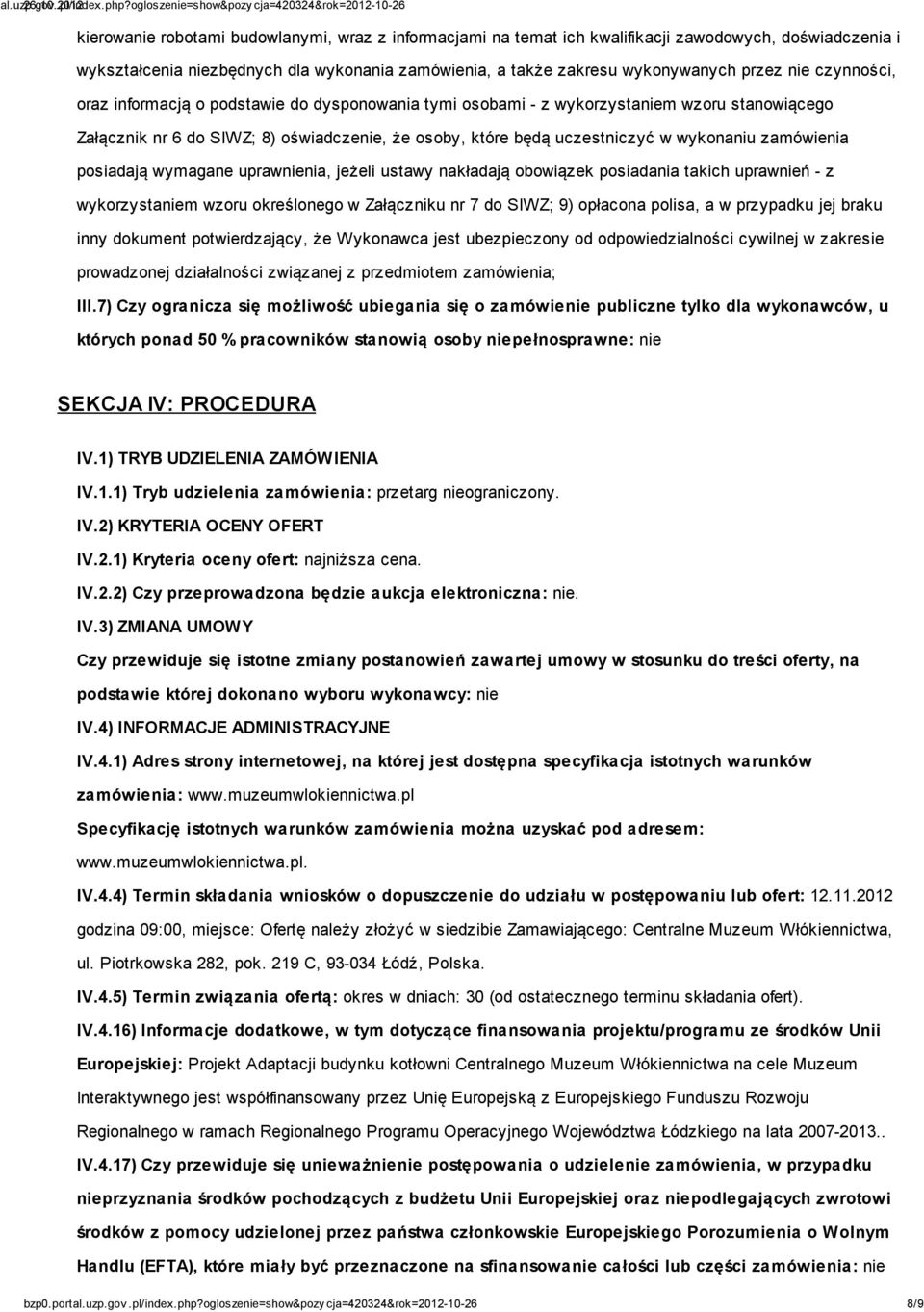 al.uzp.gov.pl/index.php?ogloszenie=show&pozycja=420324&rok=2012-10-26 26.10.2012

kierowanie robotami budowlanymi, wraz z informacjami na temat ich kwalifikacji zawodowych, doświadczenia i wykształcenia niezbędnych dla wykonania zamówienia, a także zakresu wykonywanych przez nie czynności, oraz informacją o podstawie do dysponowania tymi osobami - z wykorzystaniem wzoru stanowiącego Załącznik nr 6 do SIWZ; 8) oświadczenie, że osoby, które będą uczestniczyć w wykonaniu zamówienia posiadają wymagane uprawnienia, jeżeli ustawy nakładają obowiązek posiadania takich uprawnień - z wykorzystaniem wzoru określonego w Załączniku nr 7 do SIWZ; 9) opłacona polisa, a w przypadku jej braku inny dokument potwierdzający, że Wykonawca jest ubezpieczony od odpowiedzialności cywilnej w zakresie prowadzonej działalności związanej z przedmiotem zamówienia;

III.7) Czy ogranicza się możliwość ubiegania się o zamówienie publiczne tylko dla wykonawców, u których ponad 50 % pracowników stanowią osoby niepełnosprawne: nie

SEKCJA IV: PROCEDURA

IV.1) TRYB UDZIELENIA ZAMÓWIENIA

IV.1.1) Tryb udzielenia zamówienia: przetarg nieograniczony.

IV.2) KRYTERIA OCENY OFERT

IV.2.1) Kryteria oceny ofert: najniższa cena.

IV.2.2) Czy przeprowadzona będzie aukcja elektroniczna: nie.

IV.3) ZMIANA UMOWY

Czy przewiduje się istotne zmiany postanowień zawartej umowy w stosunku do treści oferty, na podstawie której dokonano wyboru wykonawcy: nie

IV.4) INFORMACJE ADMINISTRACYJNE

IV.4.1) Adres strony internetowej, na której jest dostępna specyfikacja istotnych warunków zamówienia: www.muzeumwlokiennictwa.pl

Specyfikację istotnych warunków zamówienia można uzyskać pod adresem: www.muzeumwlokiennictwa.pl.

IV.4.4) Termin składania wniosków o dopuszczenie do udziału w postępowaniu lub ofert: 12.11.2012 godzina 09:00, miejsce: Ofertę należy złożyć w siedzibie Zamawiającego: Centralne Muzeum Włókiennictwa, ul. Piotrkowska 282, pok. 219 C, 93-034 Łódź, Polska.

IV.4.5) Termin związania ofertą: okres w dniach: 30 (od ostatecznego terminu składania ofert).

IV.4.16) Informacje dodatkowe, w tym dotyczące finansowania projektu/programu ze środków Unii Europejskiej: Projekt Adaptacji budynku kotłowni Centralnego Muzeum Włókiennictwa na cele Muzeum Interaktywnego jest współfinansowany przez Unię Europejską z Europejskiego Funduszu Rozwoju Regionalnego w ramach Regionalnego Programu Operacyjnego Województwa Łódzkiego na lata 2007-2013..

IV.4.17) Czy przewiduje się unieważnienie postępowania o udzielenie zamówienia, w przypadku nieprzyznania środków pochodzących z budżetu Unii Europejskiej oraz niepodlegających zwrotowi środków z pomocy udzielonej przez państwa członkowskie Europejskiego Porozumienia o Wolnym Handlu (EFTA), które miały być przeznaczone na sfinansowanie całości lub części zamówienia: nie

bzp0.portal.uzp.gov.pl/index.php?ogloszenie=show&pozycja=420324&rok=2012-10-26 8/9